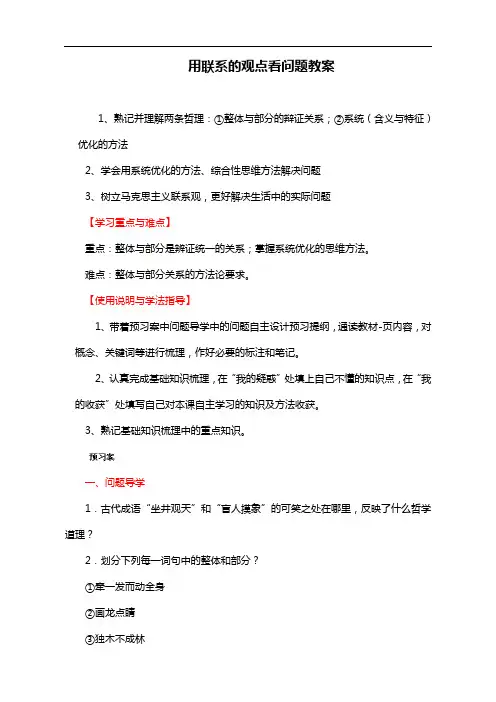 用联系的观点看问题教案

1、熟记并理解两条哲理：①整体与部分的辩证关系；②系统（含义与特征）优化的方法

2、学会用系统优化的方法、综合性思维方法解决问题

3、树立马克思主义联系观，更好解决生活中的实际问题

【学习重点与难点】

重点：整体与部分是辩证统一的关系；掌握系统优化的思维方法。

难点：整体与部分关系的方法论要求。

【使用说明与学法指导】

1、带着预习案中问题导学中的问题自主设计预习提纲，通读教材-页内容，对概念、关键词等进行梳理，作好必要的标注和笔记。

2、认真完成基础知识梳理，在“我的疑惑”处填上自己不懂的知识点，在“我的收获”处填写自己对本课自主学习的知识及方法收获。

3、熟记基础知识梳理中的重点知识。

预习案

一、问题导学

1．古代成语“坐井观天”和“盲人摸象”的可笑之处在哪里，反映了什么哲学道理？

2．划分下列每一词句中的整体和部分？

①牵一发而动全身

②画龙点睛

③独木不成林